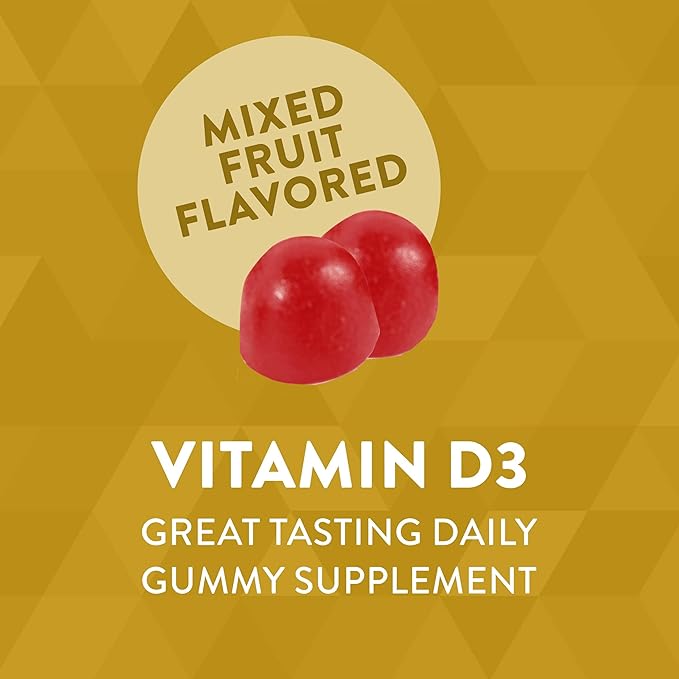 MIXED FRUIT FLAVORED

VITAMIN D3

GREAT TASTING DAILY GUMMY SUPPLEMENT